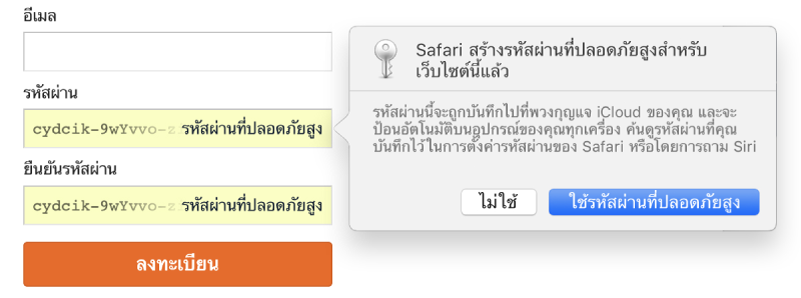 อีเมล

รหัสผ่าน

cydcik-9wYvvo-z รหัสผ่านที่ปลอดภัยสูง

ยืนยันรหัสผ่าน

cydcik-9wYvvo-z รหัสผ่านที่ปลอดภัยสูง

ลงทะเบียน

Safari สร้างรหัสผ่านที่ปลอดภัยสูงสำหรับเว็บไซต์นี้แล้ว

รหัสผ่านนี้จะถูกบันทึกไปที่พวงกุญแจ iCloud ของคุณ และจะป้อนอัตโนมัติบนอุปกรณ์ของคุณทุกเครื่อง ค้นดูรหัสผ่านที่คุณบันทึกไว้ในการตั้งค่ารหัสผ่านของ Safari หรือโดยการถาม Siri

ไม่ใช้

ใช้รหัสผ่านที่ปลอดภัยสูง